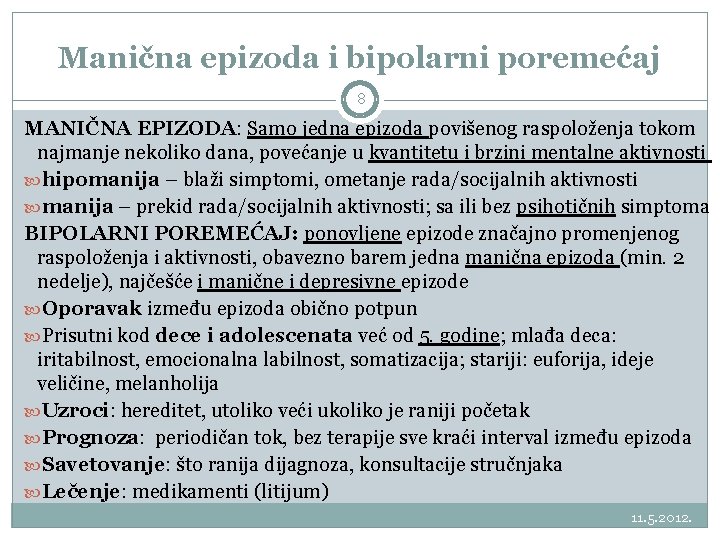 Manična epizoda i bipolarni poremećaj

8

MANIČNA EPIZODA: Samo jedna epizoda povišenog raspoloženja tokom najmanje nekoliko dana, povećanje u kvantitetu i brzini mentalne aktivnosti

hipomanija – blaži simptomi, ometanje rada/socijalnih aktivnosti

manija – prekid rada/socijalnih aktivnosti; sa ili bez psihotičnih simptoma

BIPOLARNI POREMEĆAJ: ponovljene epizode značajno promenjenog raspoloženja i aktivnosti, obavezno barem jedna manična epizoda (min. 2 nedelje), najčešće i manične i depresivne epizode

Oporavak između epizoda obično potpun

Prisutni kod dece i adolescenata već od 5. godine; mlađa deca: iritabilnost, emocionalna labilnost, somatizacija; stariji: euforija, ideje veličine, melanholija

Uzroci: hereditet, utoliko veći ukoliko je raniji početak

Prognoza: periodičan tok, bez terapije sve kraći interval između epizoda

Savetovanje: što ranija dijagnoza, konsultacije stručnjaka

Lečenje: medikamenti (litijum)

11.5.2012.